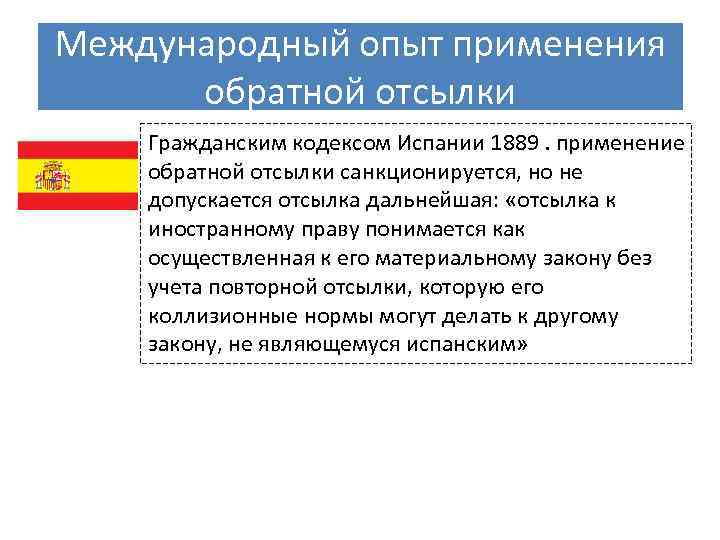 Международный опыт применения обратной отсылки

Гражданским кодексом Испании 1889 . применение обратной отсылки санкционируется, но не допускается отсылка дальнейшая: «отсылка к иностранному праву понимается как осуществленная к его материальному закону без учета повторной отсылки, которую его коллизионные нормы могут делать к другому закону, не являющемуся испанским»